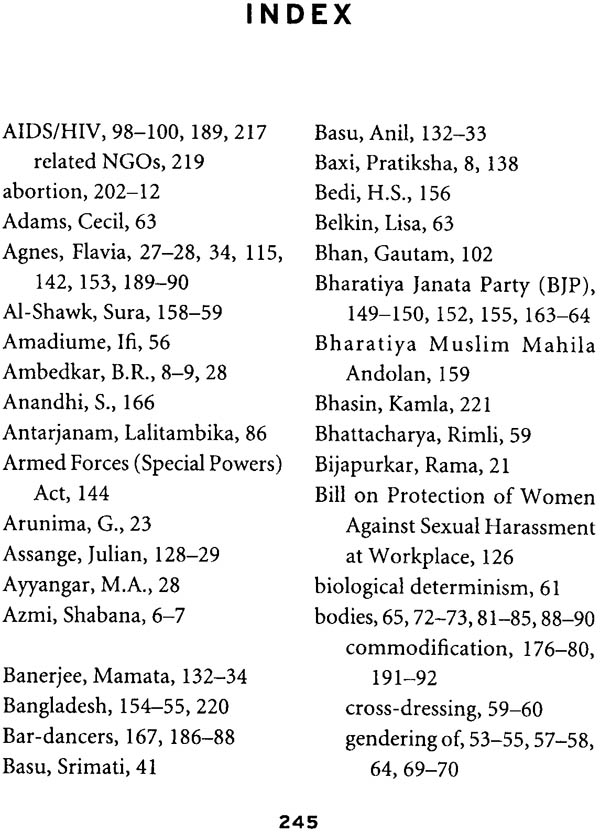 INDEX

AIDS/HIV, 98–100, 189, 217
related NGOs, 219
abortion, 202–12
Adams, Cecil, 63
Agnes, Flavia, 27–28, 34, 115, 142, 153, 189–90
Al-Shawk, Sura, 158–59
Amadiume, Ifi, 56
Ambedkar, B.R., 8–9, 28
Anandhi, S., 166
Antarjanam, Lalitambika, 86
Armed Forces (Special Powers) Act, 144
Arunima, G., 23
Assange, Julian, 128–29
Ayyangar, M.A., 28
Azmi, Shabana, 6–7

Banerjee, Mamata, 132–34
Bangladesh, 154–55, 220
Bar-dancers, 167, 186–88
Basu, Srimati, 41

Basu, Anil, 132–33
Baxi, Pratiksha, 8, 138
Bedi, H.S., 156
Belkin, Lisa, 63
Bhan, Gautam, 102
Bharatiya Janata Party (BJP), 149–150, 152, 155, 163–64
Bharatiya Muslim Mahila Andolan, 159
Bhasin, Kamla, 221
Bhattacharya, Rimli, 59
Bijapurkar, Rama, 21
Bill on Protection of Women Against Sexual Harassment at Workplace, 126
biological determinism, 61
bodies, 65, 72–73, 81–85, 88–90
commodification, 176–80, 191–92
cross-dressing, 59–60
gendering of, 53–55, 57–58, 64, 69–70

245